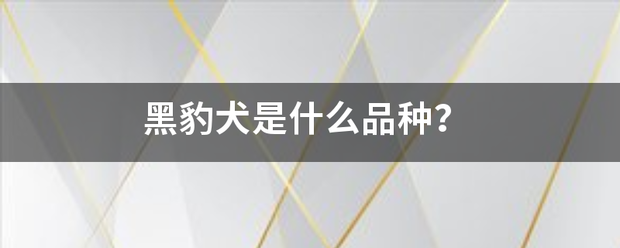 黑豹犬是什么品种？